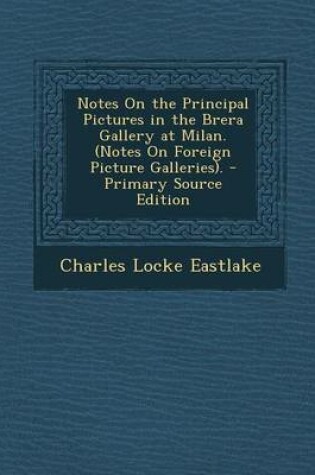 Notes On the Principal Pictures in the Brera Gallery at Milan. (Notes On Foreign Picture Galleries). - Primary Source Edition

Charles Locke Eastlake